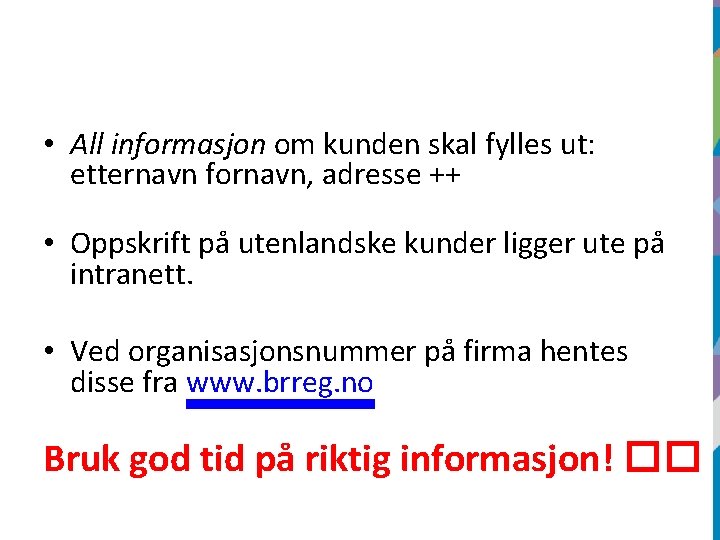 • All informasjon om kunden skal fylles ut: etternavn fornavn, adresse ++

• Oppskrift på utenlandske kunder ligger ute på intranett.

• Ved organisasjonsnummer på firma hentes disse fra www.brreg.no

Bruk god tid på riktig informasjon! □□